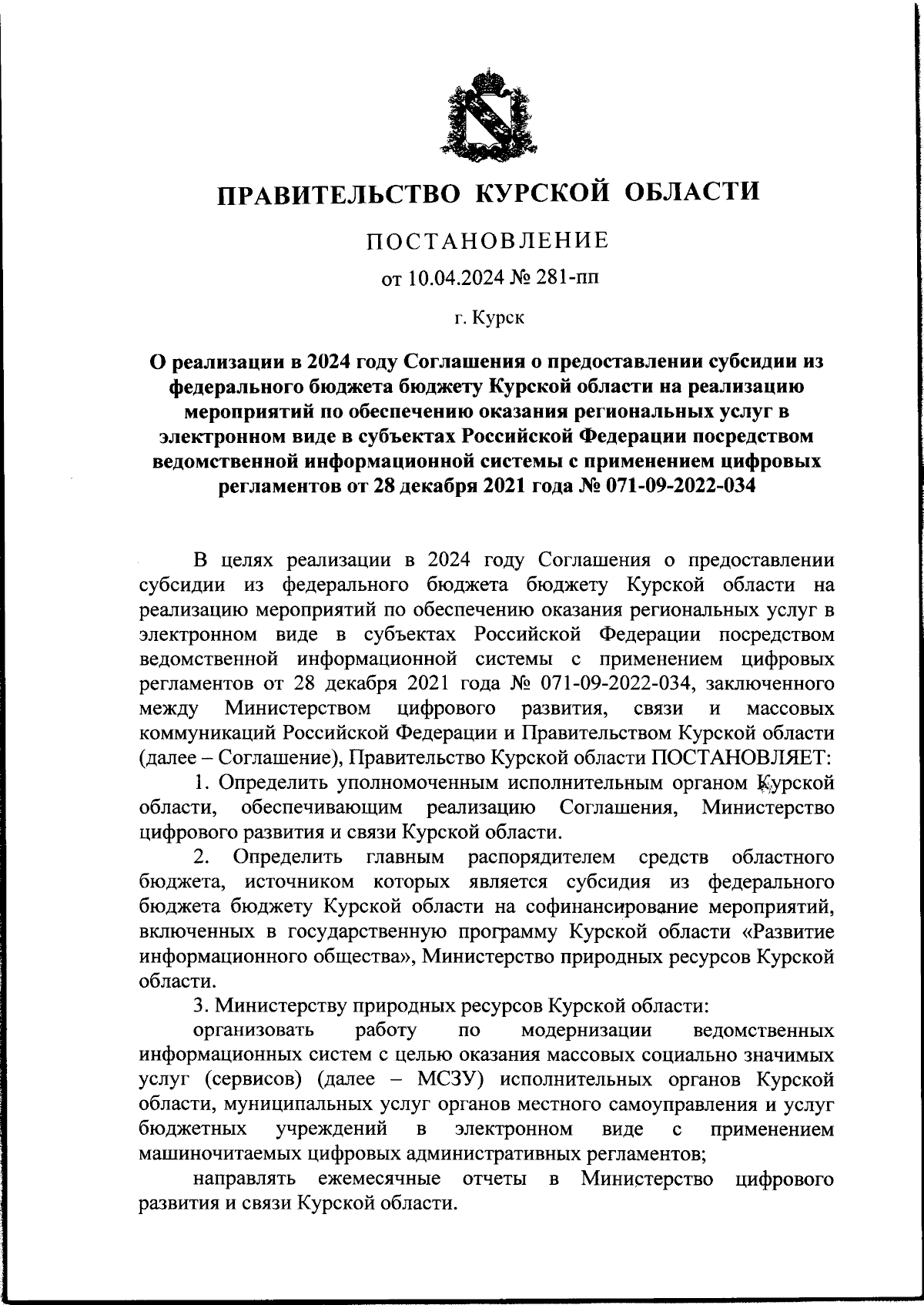 ПРАВИТЕЛЬСТВО КУРСКОЙ ОБЛАСТИ

ПОСТАНОВЛЕНИЕ

от 10.04.2024 № 281-пп

г. Курск

О реализации в 2024 году Соглашения о предоставлении субсидии из федерального бюджета бюджету Курской области на реализацию мероприятий по обеспечению оказания региональных услуг в электронном виде в субъектах Российской Федерации посредством ведомственной информационной системы с применением цифровых регламентов от 28 декабря 2021 года № 071-09-2022-034

В целях реализации в 2024 году Соглашения о предоставлении субсидии из федерального бюджета бюджету Курской области на реализацию мероприятий по обеспечению оказания региональных услуг в электронном виде в субъектах Российской Федерации посредством ведомственной информационной системы с применением цифровых регламентов от 28 декабря 2021 года № 071-09-2022-034, заключенного между Министерством цифрового развития, связи и массовых коммуникаций Российской Федерации и Правительством Курской области (далее – Соглашение), Правительство Курской области ПОСТАНОВЛЯЕТ:

1. Определить уполномоченным исполнительным органом Курской области, обеспечивающим реализацию Соглашения, Министерство цифрового развития и связи Курской области.

2. Определить главным распорядителем средств областного бюджета, источником которых является субсидия из федерального бюджета бюджету Курской области на софинансирование мероприятий, включенных в государственную программу Курской области «Развитие информационного общества», Министерство природных ресурсов Курской области.

3. Министерству природных ресурсов Курской области:

организовать работу по модернизации ведомственных информационных систем с целью оказания массовых социально значимых услуг (сервисов) (далее – МСЗУ) исполнительных органов Курской области, муниципальных услуг органов местного самоуправления и услуг бюджетных учреждений в электронном виде с применением машиночитаемых цифровых административных регламентов;

направлять ежемесячные отчеты в Министерство цифрового развития и связи Курской области.